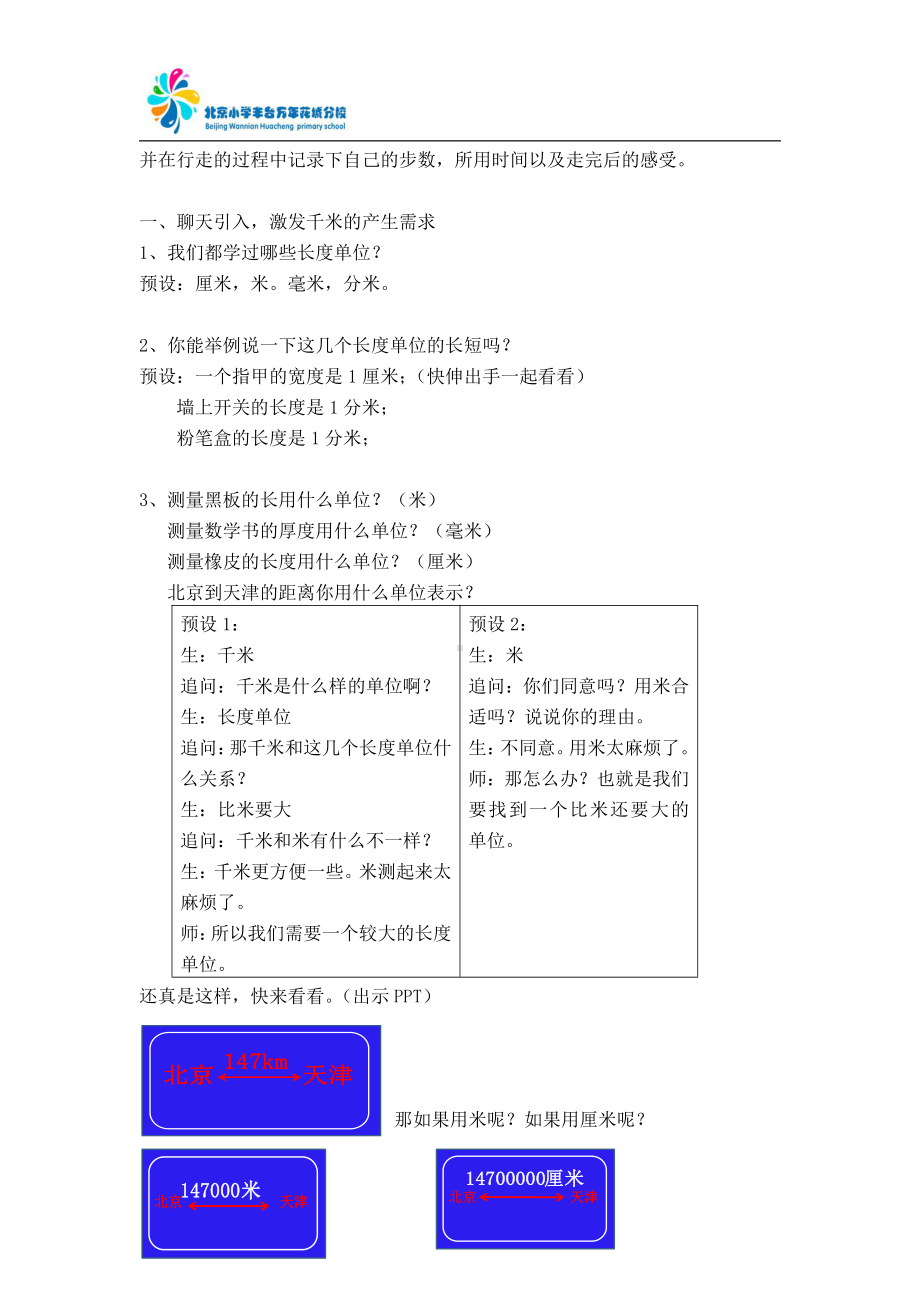 北京小学丰台万年花城分校
Beijing Wannian Huacheng primary school

并在行走的过程中记录下自己的步数，所用时间以及走完后的感受。

一、聊天引入，激发千米的产生需求
1、我们都学过哪些长度单位？
预设：厘米，米。毫米，分米。

2、你能举例说一下这几个长度单位的长短吗？
预设：一个指甲的宽度是 1 厘米；（快伸出手一起看看）
墙上开关的长度是 1 分米；
粉笔盒的长度是 1 分米；

3、测量黑板的长用什么单位？（米）
测量数学书的厚度用什么单位？（毫米）
测量橡皮的长度用什么单位？（厘米）
北京到天津的距离你用什么单位表示？

| 预设 1：<br>生：千米<br>追问：千米是什么样的单位啊？<br>生：长度单位<br>追问：那千米和这几个长度单位什么关系？<br>生：比米要大<br>追问：千米和米有什么不一样？<br>生：千米更方便一些。米测起来太麻烦了。<br>师：所以我们需要一个较大的长度单位。 | 预设 2：<br>生：米<br>追问：你们同意吗？用米合适吗？说说你的理由。<br>生：不同意。用米太麻烦了。<br>师：那怎么办？也就是我们要找到一个比米还要大的单位。 |
|---|---|

还真是这样，快来看看。（出示 PPT）

北京 147km 天津

那如果用米呢？如果用厘米呢？

147000米
北京 天津

14700000厘米
北京 天津